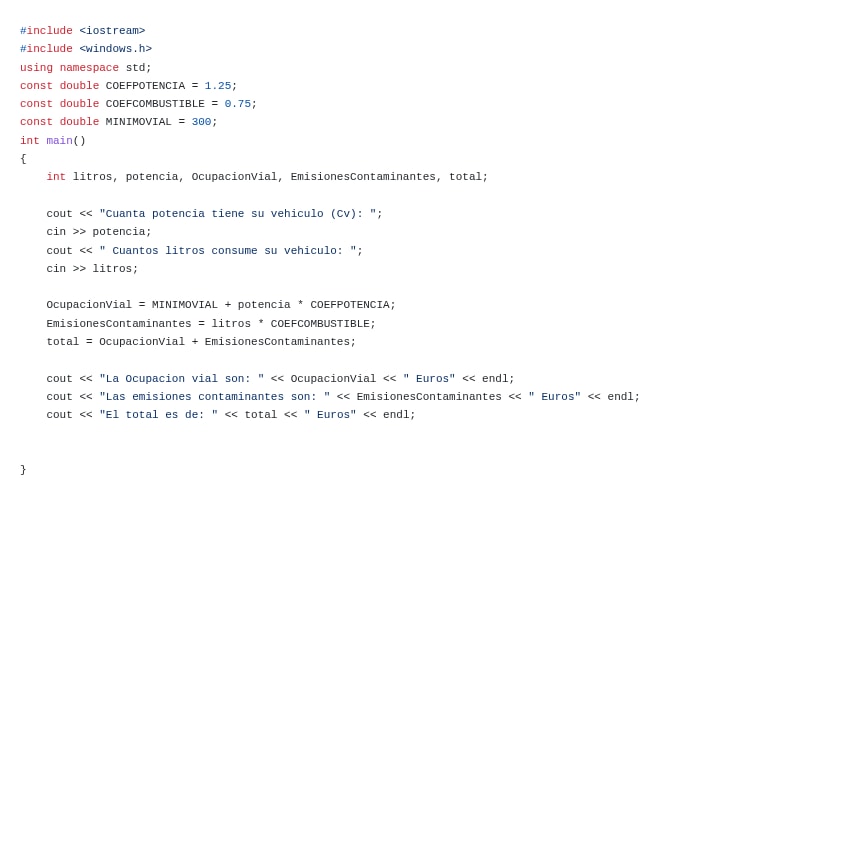 #include <iostream>
#include <windows.h>
using namespace std;
const double COEFPOTENCIA = 1.25;
const double COEFCOMBUSTIBLE = 0.75;
const double MINIMOVIAL = 300;
int main()
{
    int litros, potencia, OcupacionVial, EmisionesContaminantes, total;

    cout << "Cuanta potencia tiene su vehiculo (Cv): ";
    cin >> potencia;
    cout << " Cuantos litros consume su vehiculo: ";
    cin >> litros;

    OcupacionVial = MINIMOVIAL + potencia * COEFPOTENCIA;
    EmisionesContaminantes = litros * COEFCOMBUSTIBLE;
    total = OcupacionVial + EmisionesContaminantes;

    cout << "La Ocupacion vial son: " << OcupacionVial << " Euros" << endl;
    cout << "Las emisiones contaminantes son: " << EmisionesContaminantes << " Euros" << endl;
    cout << "El total es de: " << total << " Euros" << endl;


}